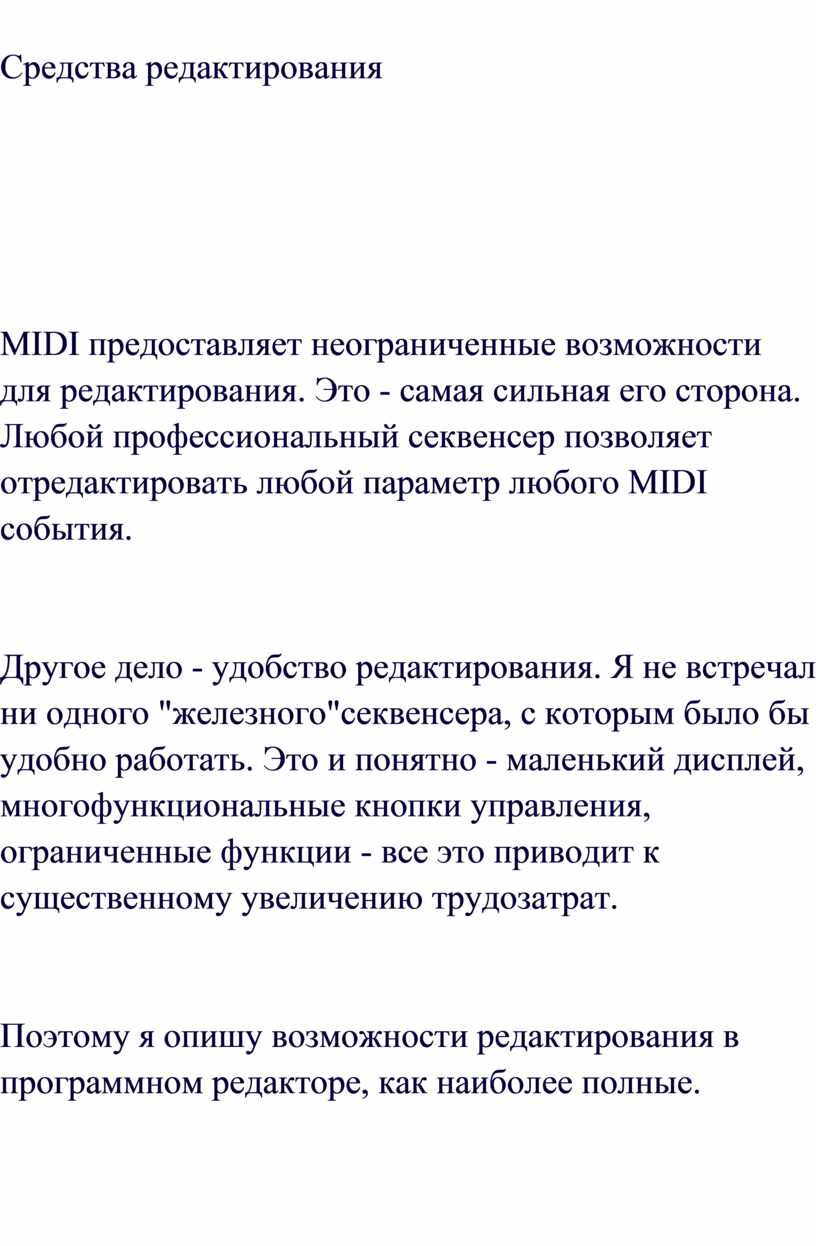 Средства редактирования

MIDI предоставляет неограниченные возможности для редактирования. Это - самая сильная его сторона. Любой профессиональный секвенсер позволяет отредактировать любой параметр любого MIDI события.

Другое дело - удобство редактирования. Я не встречал ни одного "железного"секвенсера, с которым было бы удобно работать. Это и понятно - маленький дисплей, многофункциональные кнопки управления, ограниченные функции - все это приводит к существенному увеличению трудозатрат.

Поэтому я опишу возможности редактирования в программном редакторе, как наиболее полные.